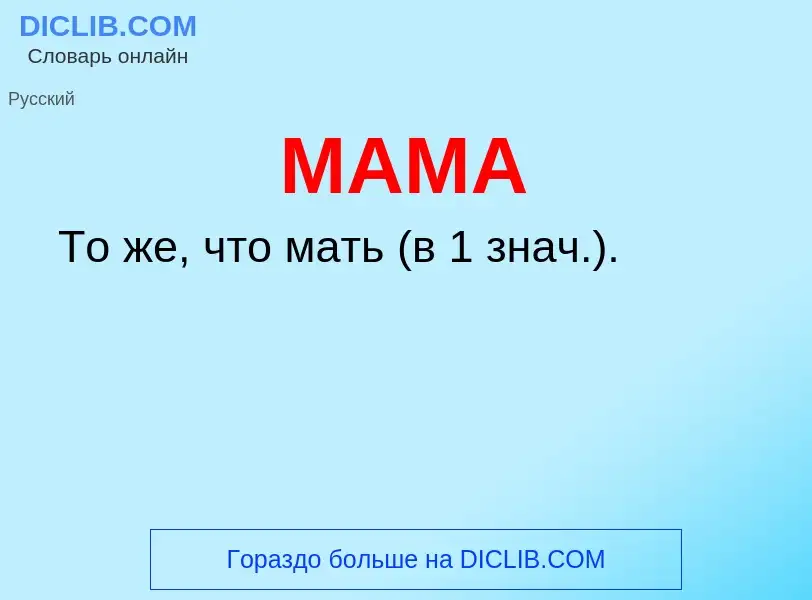 DICLIB.COM
Словарь онлайн

Русский

МАМА

То же, что мать (в 1 знач.).

Гораздо больше на DICLIB.COM